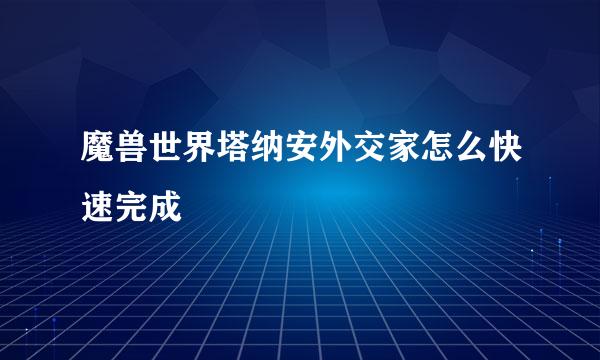 魔兽世界塔纳安外交家怎么快速完成